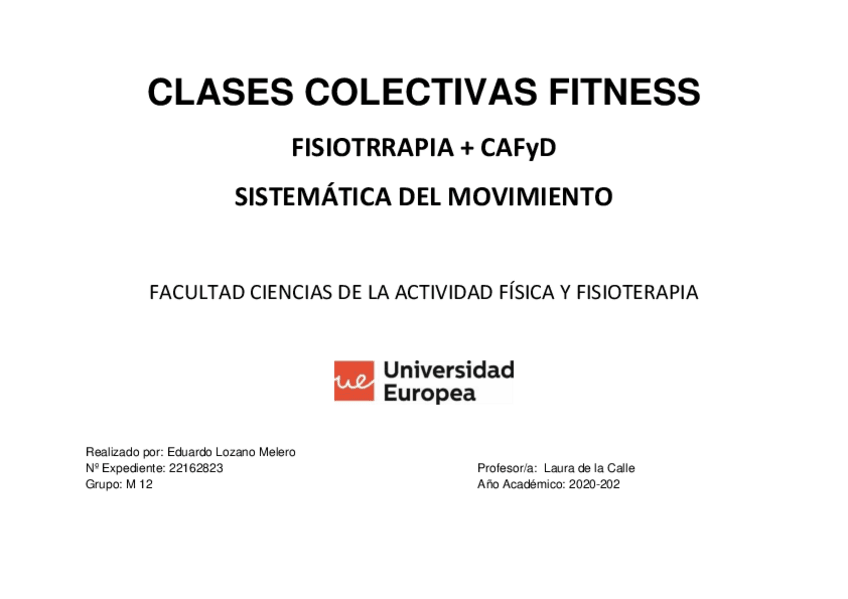 CLASES COLECTIVAS FITNESS

FISIOTRRAPIA + CAFyD

SISTEMÁTICA DEL MOVIMIENTO

FACULTAD CIENCIAS DE LA ACTIVIDAD FÍSICA Y FISIOTERAPIA

ue Universidad Europea

Realizado por: Eduardo Lozano Melero
Nº Expediente: 22162823
Grupo: M 12

Profesor/a: Laura de la Calle
Año Académico: 2020-202